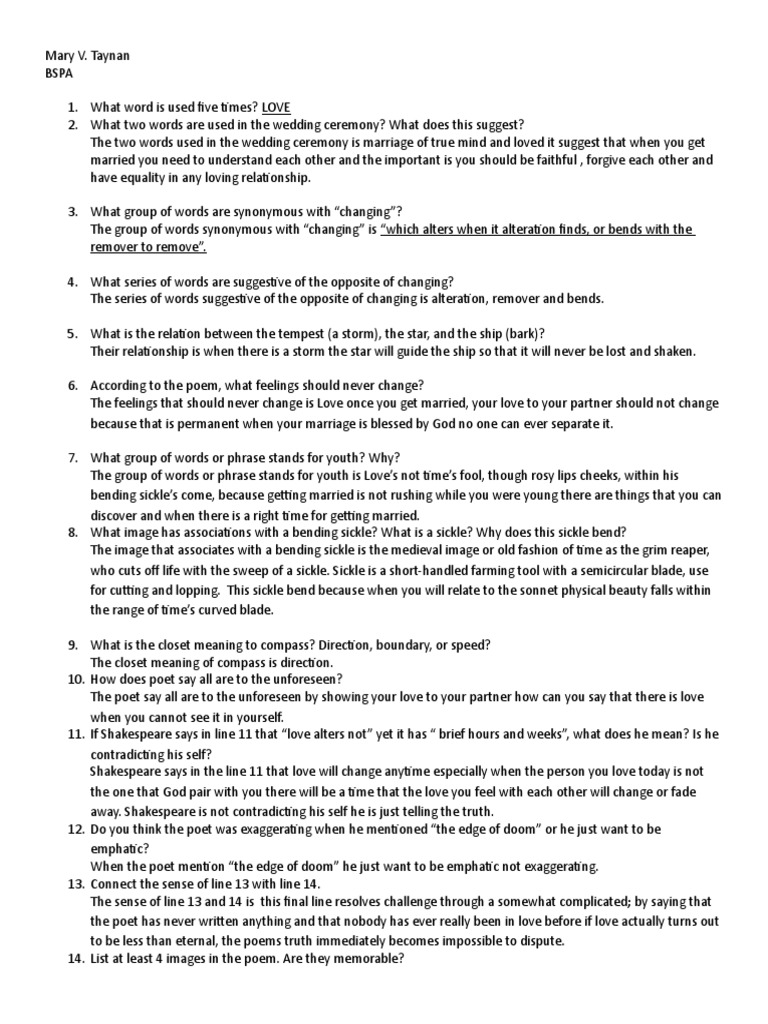 Mary V. Taynan
BSPA

1. What word is used five times? LOVE
2. What two words are used in the wedding ceremony? What does this suggest?
The two words used in the wedding ceremony is marriage of true mind and loved it suggest that when you get married you need to understand each other and the important is you should be faithful , forgive each other and have equality in any loving relationship.

3. What group of words are synonymous with "changing"?
The group of words synonymous with "changing" is "which alters when it alteration finds, or bends with the remover to remove".

4. What series of words are suggestive of the opposite of changing?
The series of words suggestive of the opposite of changing is alteration, remover and bends.

5. What is the relation between the tempest (a storm), the star, and the ship (bark)?
Their relationship is when there is a storm the star will guide the ship so that it will never be lost and shaken.

6. According to the poem, what feelings should never change?
The feelings that should never change is Love once you get married, your love to your partner should not change because that is permanent when your marriage is blessed by God no one can ever separate it.

7. What group of words or phrase stands for youth? Why?
The group of words or phrase stands for youth is Love's not time's fool, though rosy lips cheeks, within his bending sickle's come, because getting married is not rushing while you were young there are things that you can discover and when there is a right time for getting married.
8. What image has associations with a bending sickle? What is a sickle? Why does this sickle bend?
The image that associates with a bending sickle is the medieval image or old fashion of time as the grim reaper, who cuts off life with the sweep of a sickle. Sickle is a short-handled farming tool with a semicircular blade, use for cutting and lopping. This sickle bend because when you will relate to the sonnet physical beauty falls within the range of time's curved blade.

9. What is the closet meaning to compass? Direction, boundary, or speed?
The closet meaning of compass is direction.
10. How does poet say all are to the unforeseen?
The poet say all are to the unforeseen by showing your love to your partner how can you say that there is love when you cannot see it in yourself.
11. If Shakespeare says in line 11 that "love alters not" yet it has " brief hours and weeks", what does he mean? Is he contradicting his self?
Shakespeare says in the line 11 that love will change anytime especially when the person you love today is not the one that God pair with you there will be a time that the love you feel with each other will change or fade away. Shakespeare is not contradicting his self he is just telling the truth.
12. Do you think the poet was exaggerating when he mentioned "the edge of doom" or he just want to be emphatic?
When the poet mention "the edge of doom" he just want to be emphatic not exaggerating.
13. Connect the sense of line 13 with line 14.
The sense of line 13 and 14 is this final line resolves challenge through a somewhat complicated; by saying that the poet has never written anything and that nobody has ever really been in love before if love actually turns out to be less than eternal, the poems truth immediately becomes impossible to dispute.
14. List at least 4 images in the poem. Are they memorable?